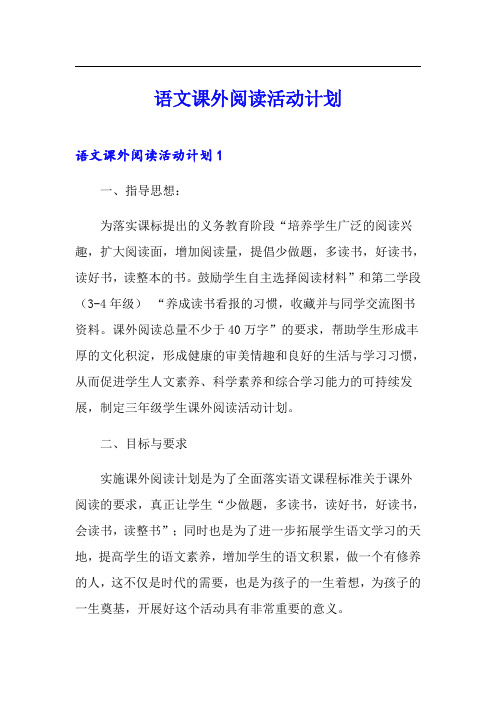 语文课外阅读活动计划

语文课外阅读活动计划1

一、指导思想：

为落实课标提出的义务教育阶段“培养学生广泛的阅读兴趣，扩大阅读面，增加阅读量，提倡少做题，多读书，好读书，读好书，读整本的书。鼓励学生自主选择阅读材料”和第二学段（3-4年级）“养成读书看报的习惯，收藏并与同学交流图书资料。课外阅读总量不少于40万字”的要求，帮助学生形成丰厚的文化积淀，形成健康的审美情趣和良好的生活与学习习惯，从而促进学生人文素养、科学素养和综合学习能力的可持续发展，制定三年级学生课外阅读活动计划。

二、目标与要求

实施课外阅读计划是为了全面落实语文课程标准关于课外阅读的要求，真正让学生“少做题，多读书，读好书，好读书，会读书，读整书”；同时也是为了进一步拓展学生语文学习的天地，提高学生的语文素养，增加学生的语文积累，做一个有修养的人，这不仅是时代的需要，也是为孩子的一生着想，为孩子的一生奠基，开展好这个活动具有非常重要的意义。